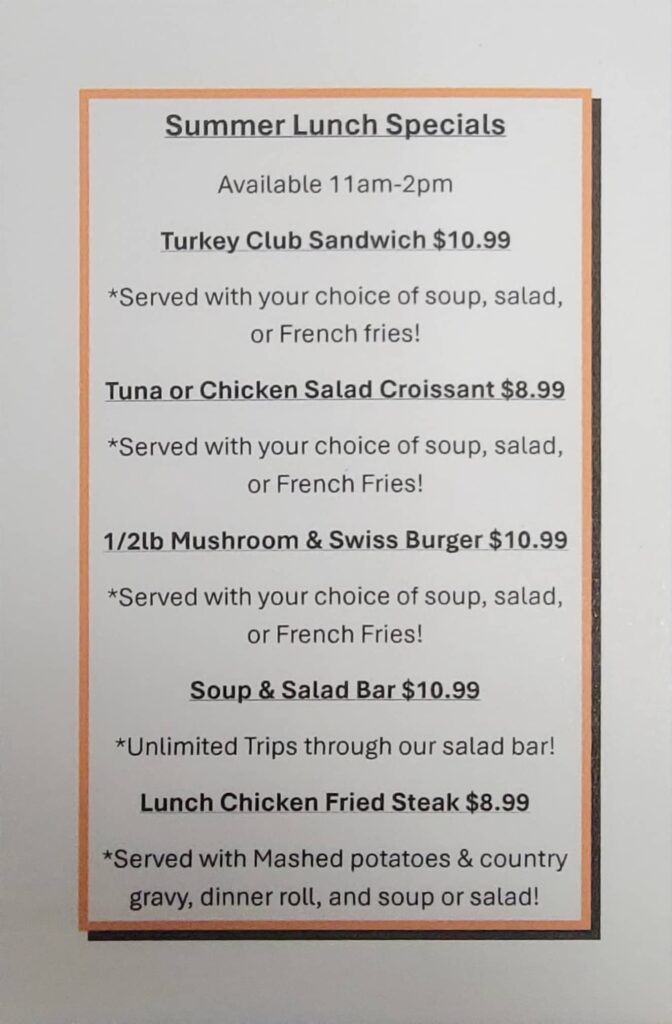 Summer Lunch Specials

Available 11am-2pm

Turkey Club Sandwich $10.99

*Served with your choice of soup, salad, or French fries!

Tuna or Chicken Salad Croissant $8.99

*Served with your choice of soup, salad, or French Fries!

1/2lb Mushroom & Swiss Burger $10.99

*Served with your choice of soup, salad, or French Fries!

Soup & Salad Bar $10.99

*Unlimited Trips through our salad bar!

Lunch Chicken Fried Steak $8.99

*Served with Mashed potatoes & country gravy, dinner roll, and soup or salad!